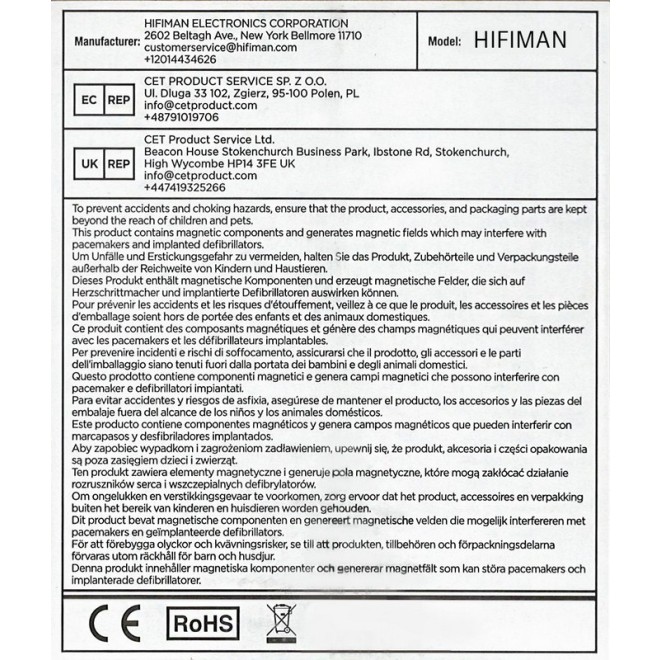 Manufacturer: HIFIMAN ELECTRONICS CORPORATION
2602 Beltagh Ave., New York Bellmore 11710
customerservice@hifiman.com
+12014434626

Model: HIFIMAN

EC REP
CET PRODUCT SERVICE SP. Z O.O.
Ul. Dluga 33 102, Zgierz, 95-100 Polen, PL
info@cetproduct.com
+48791019706

UK REP
CET Product Service Ltd.
Beacon House Stokenchurch Business Park, Ibstone Rd, Stokenchurch,
High Wycombe HP14 3FE UK
info@cetproduct.com
+447419325266

To prevent accidents and choking hazards, ensure that the product, accessories, and packaging parts are kept beyond the reach of children and pets.
This product contains magnetic components and generates magnetic fields which may interfere with pacemakers and implanted defibrillators.
Um Unfälle und Erstickungsgefahr zu vermeiden, halten Sie das Produkt, Zubehörteile und Verpackungsteile außerhalb der Reichweite von Kindern und Haustieren.
Dieses Produkt enthält magnetische Komponenten und erzeugt magnetische Felder, die sich auf Herzschrittmacher und implantierte Defibrillatoren auswirken können.
Pour prévenir les accidents et les risques d'étouffement, veillez à ce que le produit, les accessoires et les pièces d'emballage soient hors de portée des enfants et des animaux domestiques.
Ce produit contient des composants magnétiques et génère des champs magnétiques qui peuvent interférer avec les pacemakers et les défibrillateurs implantables.
Per prevenire incidenti e rischi di soffocamento, assicurarsi che il prodotto, gli accessori e le parti dell'imballaggio siano tenuti fuori dalla portata dei bambini e degli animali domestici.
Questo prodotto contiene componenti magnetici e genera campi magnetici che possono interferire con pacemaker e defibrillatori impiantati.
Para evitar accidentes y riesgos de asfixia, asegúrese de mantener el producto, los accesorios y las piezas del embalaje fuera del alcance de los niños y los animales domésticos.
Este producto contiene componentes magnéticos y genera campos magnéticos que pueden interferir con marcapasos y desfibriladores implantados.
Aby zapobiec wypadkom i zagrożeniom zadławieniem, upewnij się, że produkt, akcesoria i części opakowania są poza zasięgiem dzieci i zwierząt.
Ten produkt zawiera elementy magnetyczne i generuje pola magnetyczne, które mogą zakłócać działanie rozruszników serca i wszczepialnych defibrylatorów.
Om ongelukken en verstikkingsgevaar te voorkomen, zorg ervoor dat het product, accessoires en verpakking buiten het bereik van kinderen en huisdieren worden gehouden.
Dit product bevat magnetische componenten en genereert magnetische velden die mogelijk interfereren met pacemakers en geïmplanteerde defibrillators.
För att förebygga olyckor och kvävningsrisker, se till att produkten, tillbehören och förpackningsdelarna förvaras utom räckhåll för barn och husdjur.
Denna produkt innehåller magnetiska komponenter och genererar magnetfält som kan störa pacemakers och implanterade defibrillatorer.

CE RoHS